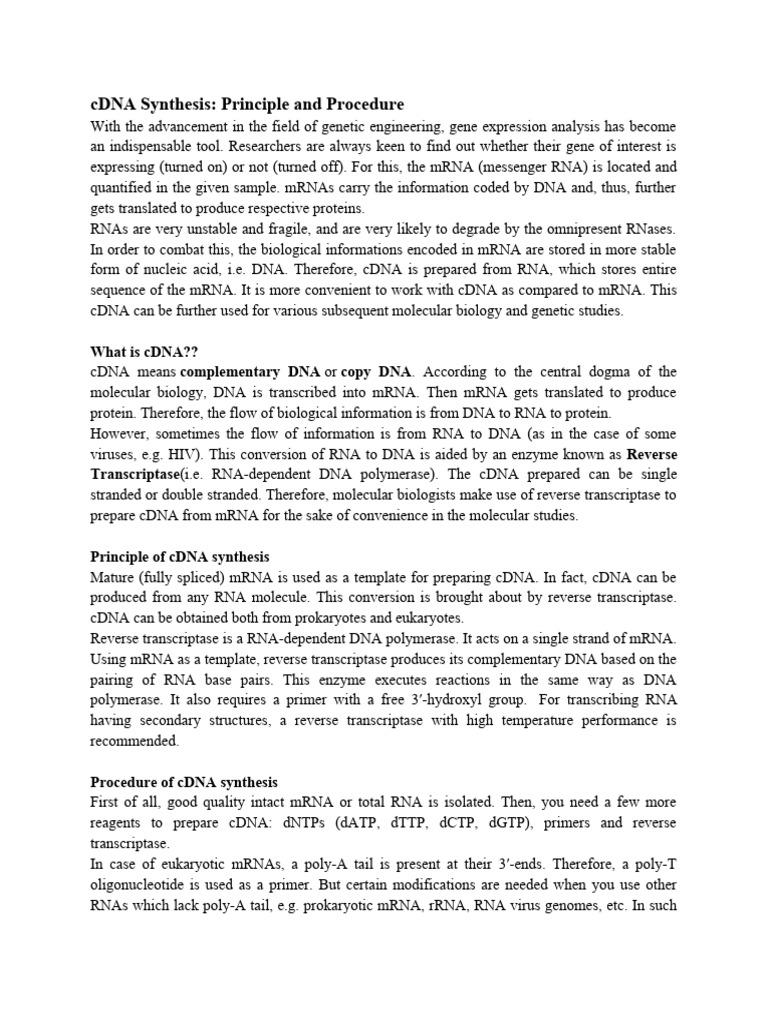 cDNA Synthesis: Principle and Procedure

With the advancement in the field of genetic engineering, gene expression analysis has become an indispensable tool. Researchers are always keen to find out whether their gene of interest is expressing (turned on) or not (turned off). For this, the mRNA (messenger RNA) is located and quantified in the given sample. mRNAs carry the information coded by DNA and, thus, further gets translated to produce respective proteins.

RNAs are very unstable and fragile, and are very likely to degrade by the omnipresent RNases. In order to combat this, the biological informations encoded in mRNA are stored in more stable form of nucleic acid, i.e. DNA. Therefore, cDNA is prepared from RNA, which stores entire sequence of the mRNA. It is more convenient to work with cDNA as compared to mRNA. This cDNA can be further used for various subsequent molecular biology and genetic studies.

What is cDNA??

cDNA means complementary DNA or copy DNA. According to the central dogma of the molecular biology, DNA is transcribed into mRNA. Then mRNA gets translated to produce protein. Therefore, the flow of biological information is from DNA to RNA to protein.

However, sometimes the flow of information is from RNA to DNA (as in the case of some viruses, e.g. HIV). This conversion of RNA to DNA is aided by an enzyme known as Reverse Transcriptase(i.e. RNA-dependent DNA polymerase). The cDNA prepared can be single stranded or double stranded. Therefore, molecular biologists make use of reverse transcriptase to prepare cDNA from mRNA for the sake of convenience in the molecular studies.

Principle of cDNA synthesis

Mature (fully spliced) mRNA is used as a template for preparing cDNA. In fact, cDNA can be produced from any RNA molecule. This conversion is brought about by reverse transcriptase. cDNA can be obtained both from prokaryotes and eukaryotes.

Reverse transcriptase is a RNA-dependent DNA polymerase. It acts on a single strand of mRNA. Using mRNA as a template, reverse transcriptase produces its complementary DNA based on the pairing of RNA base pairs. This enzyme executes reactions in the same way as DNA polymerase. It also requires a primer with a free 3′-hydroxyl group. For transcribing RNA having secondary structures, a reverse transcriptase with high temperature performance is recommended.

Procedure of cDNA synthesis

First of all, good quality intact mRNA or total RNA is isolated. Then, you need a few more reagents to prepare cDNA: dNTPs (dATP, dTTP, dCTP, dGTP), primers and reverse transcriptase.

In case of eukaryotic mRNAs, a poly-A tail is present at their 3′-ends. Therefore, a poly-T oligonucleotide is used as a primer. But certain modifications are needed when you use other RNAs which lack poly-A tail, e.g. prokaryotic mRNA, rRNA, RNA virus genomes, etc. In such